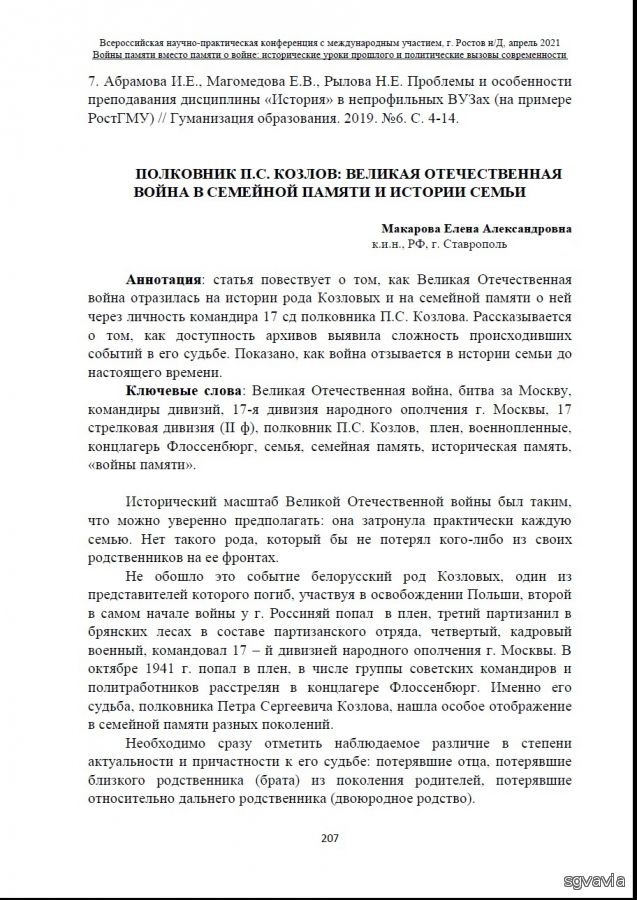 Всероссийская научно-практическая конференция с международным участием, г. Ростов н/Д, апрель 2021
Войны памяти вместо памяти о войне: исторические уроки прошлого и политические вызовы современности

7. Абрамова И.Е., Магомедова Е.В., Рылова Н.Е. Проблемы и особенности преподавания дисциплины «История» в непрофильных ВУЗах (на примере РостГМУ) // Гуманизация образования. 2019. №6. С. 4-14.

ПОЛКОВНИК П.С. КОЗЛОВ: ВЕЛИКАЯ ОТЕЧЕСТВЕННАЯ ВОЙНА В СЕМЕЙНОЙ ПАМЯТИ И ИСТОРИИ СЕМЬИ

Макарова Елена Александровна
к.и.н., РФ, г. Ставрополь

Аннотация: статья повествует о том, как Великая Отечественная война отразилась на истории рода Козловых и на семейной памяти о ней через личность командира 17 сд полковника П.С. Козлова. Рассказывается о том, как доступность архивов выявила сложность происходивших событий в его судьбе. Показано, как война отзывается в истории семьи до настоящего времени.

Ключевые слова: Великая Отечественная война, битва за Москву, командиры дивизий, 17-я дивизия народного ополчения г. Москвы, 17 стрелковая дивизия (II ф), полковник П.С. Козлов, плен, военнопленные, концлагерь Флоссенбюрг, семья, семейная память, историческая память, «войны памяти».

Исторический масштаб Великой Отечественной войны был таким, что можно уверенно предполагать: она затронула практически каждую семью. Нет такого рода, который бы не потерял кого-либо из своих родственников на ее фронтах.

Не обошло это событие белорусский род Козловых, один из представителей которого погиб, участвуя в освобождении Польши, второй в самом начале войны у г. Россиняй попал в плен, третий партизанил в брянских лесах в составе партизанского отряда, четвертый, кадровый военный, командовал 17 – й дивизией народного ополчения г. Москвы. В октябре 1941 г. попал в плен, в числе группы советских командиров и политработников расстрелян в концлагере Флоссенбюрг. Именно его судьба, полковника Петра Сергеевича Козлова, нашла особое отображение в семейной памяти разных поколений.

Необходимо сразу отметить наблюдаемое различие в степени актуальности и причастности к его судьбе: потерявшие отца, потерявшие близкого родственника (брата) из поколения родителей, потерявшие относительно дальнего родственника (двоюродное родство).

207

sgvavia